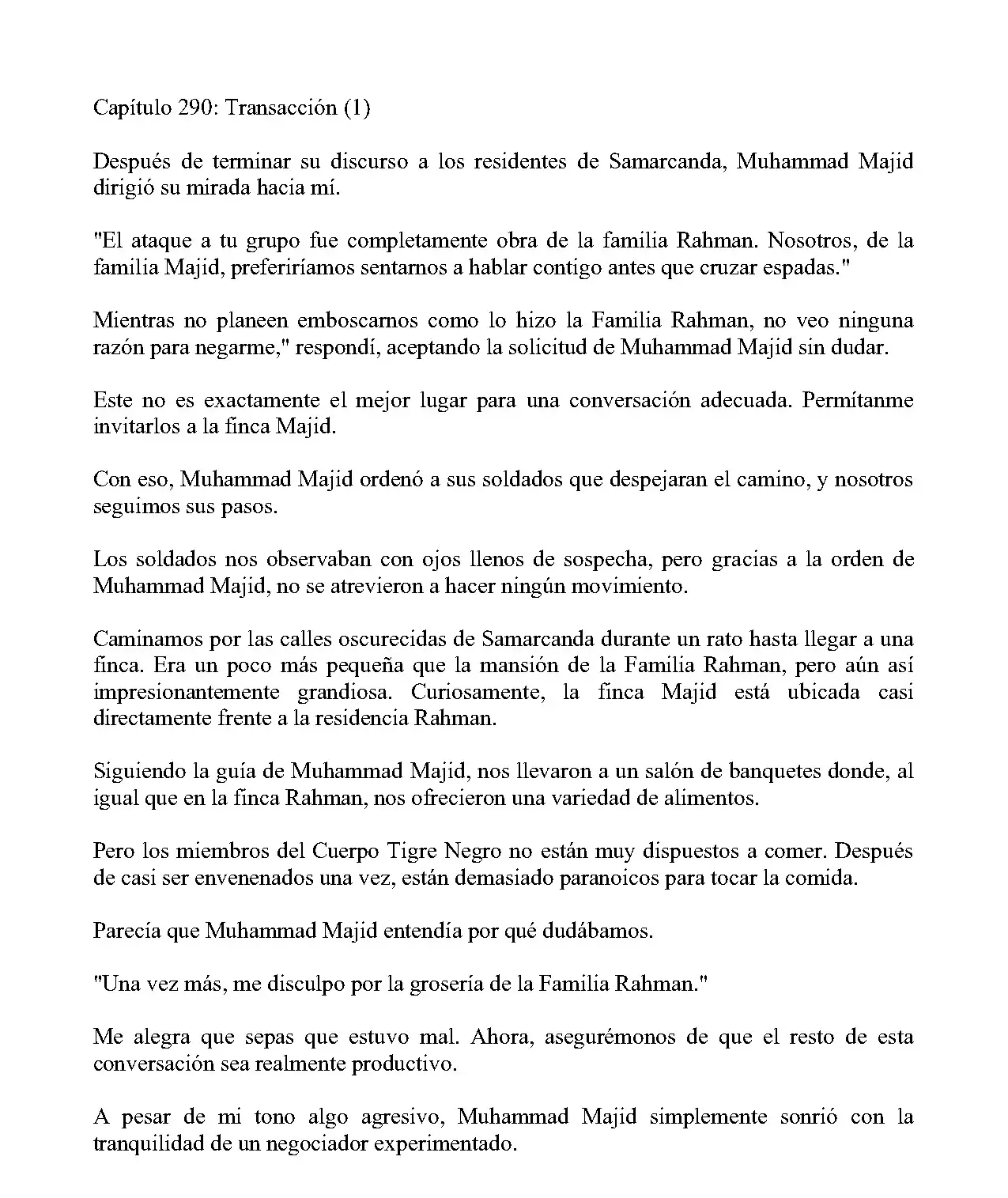 Capítulo 290: Transacción (1)

Después de terminar su discurso a los residentes de Samarcanda, Muhammad Majid dirigió su mirada hacia mí.

"El ataque a tu grupo fue completamente obra de la familia Rahman. Nosotros, de la familia Majid, preferiríamos sentarnos a hablar contigo antes que cruzar espadas."

Mientras no planeen emboscarnos como lo hizo la Familia Rahman, no veo ninguna razón para negarme," respondí, aceptando la solicitud de Muhammad Majid sin dudar.

Este no es exactamente el mejor lugar para una conversación adecuada. Permítanme invitarlos a la finca Majid.

Con eso, Muhammad Majid ordenó a sus soldados que despejaran el camino, y nosotros seguimos sus pasos.

Los soldados nos observaban con ojos llenos de sospecha, pero gracias a la orden de Muhammad Majid, no se atrevieron a hacer ningún movimiento.

Caminamos por las calles oscurecidas de Samarcanda durante un rato hasta llegar a una finca. Era un poco más pequeña que la mansión de la Familia Rahman, pero aún así impresionantemente grandiosa. Curiosamente, la finca Majid está ubicada casi directamente frente a la residencia Rahman.

Siguiendo la guía de Muhammad Majid, nos llevaron a un salón de banquetes donde, al igual que en la finca Rahman, nos ofrecieron una variedad de alimentos.

Pero los miembros del Cuerpo Tigre Negro no están muy dispuestos a comer. Después de casi ser envenenados una vez, están demasiado paranoicos para tocar la comida.

Parecía que Muhammad Majid entendía por qué dudábamos.

"Una vez más, me disculpo por la grosería de la Familia Rahman."

Me alegra que sepas que estuvo mal. Ahora, asegurémonos de que el resto de esta conversación sea realmente productivo.

A pesar de mi tono algo agresivo, Muhammad Majid simplemente sonrió con la tranquilidad de un negociador experimentado.